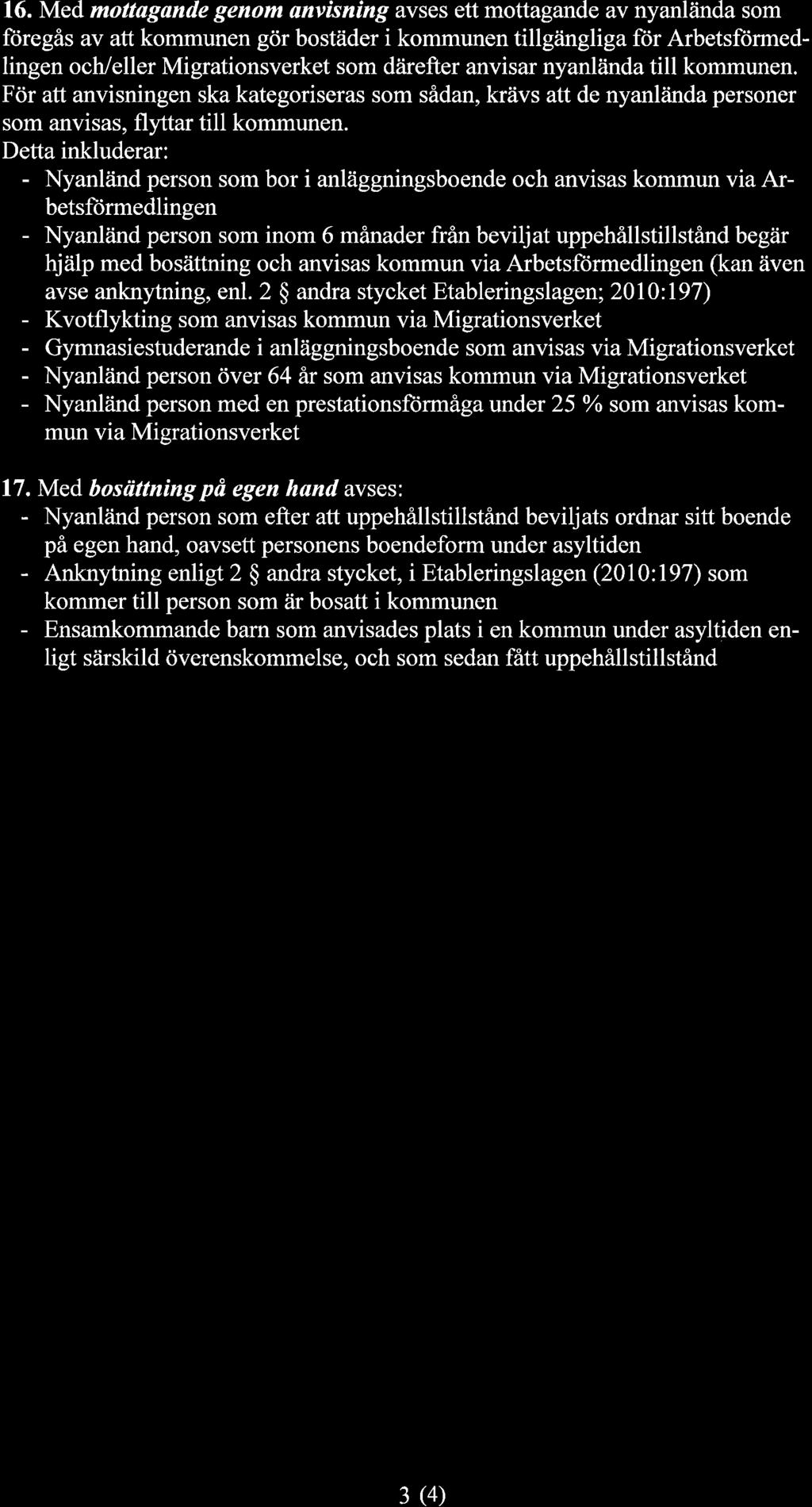 16. Med mottagande genom anvisning avses ett mottagande av nyanlända som föregås av att kommunen gör bostäder i kommunen tillgängliga för Arbetsförmedlingen och/eller Migrationsverket som därefter anvisar nyanlända till kommunen. För att anvisningen ska kategoriseras som sådan, krävs att de nyanlända personer som anvisas, flyttar till kommunen.
Detta inkluderar:
- Nyanländ person som bor i anläggningsboende och anvisas kommun via Arbetsförmedlingen
- Nyanländ person som inom 6 månader från beviljat uppehållstillstånd begär hjälp med bosättning och anvisas kommun via Arbetsförmedlingen (kan även avse anknytning, enl. 2 § andra stycket Etableringslagen; 2010:197)
- Kvotflykting som anvisas kommun via Migrationsverket
- Gymnasiestuderande i anläggningsboende som anvisas via Migrationsverket
- Nyanländ person över 64 år som anvisas kommun via Migrationsverket
- Nyanländ person med en prestationsförmåga under 25 % som anvisas kommun via Migrationsverket

17. Med bosättning på egen hand avses:
- Nyanländ person som efter att uppehållstillstånd beviljats ordnar sitt boende på egen hand, oavsett personens boendeform under asyltiden
- Anknytning enligt 2 § andra stycket, i Etableringslagen (2010:197) som kommer till person som är bosatt i kommunen
- Ensamkommande barn som anvisades plats i en kommun under asyltiden enligt särskild överenskommelse, och som sedan fått uppehållstillstånd

3 (4)